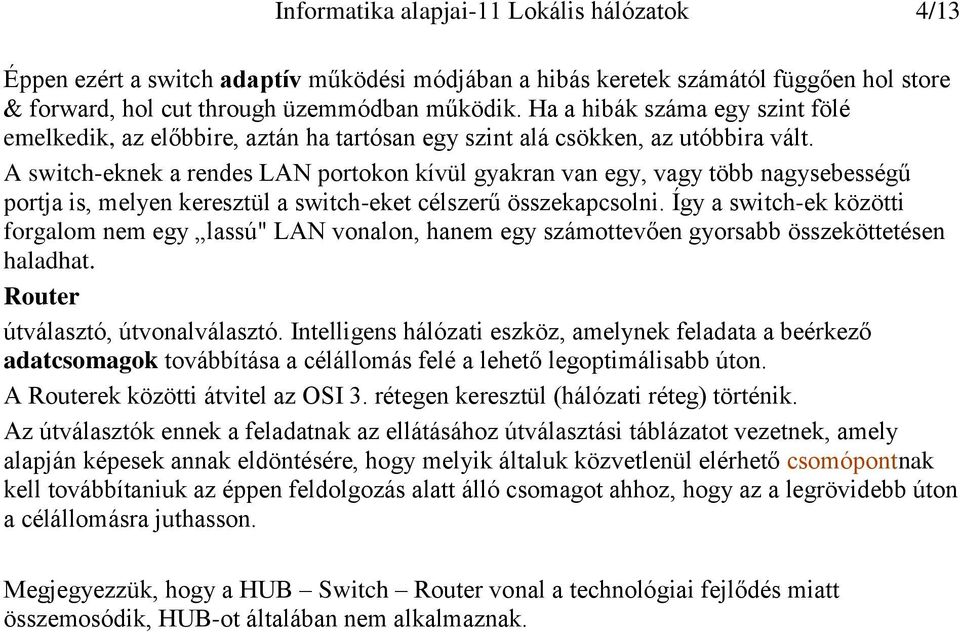 Informatika alapjai-11 Lokális hálózatok 4/13

Éppen ezért a switch adaptív működési módjában a hibás keretek számától függően hol store & forward, hol cut through üzemmódban működik. Ha a hibák száma egy szint fölé emelkedik, az előbbire, aztán ha tartósan egy szint alá csökken, az utóbbira vált.

A switch-eknek a rendes LAN portokon kívül gyakran van egy, vagy több nagysebességű portja is, melyen keresztül a switch-eket célszerű összekapcsolni. Így a switch-ek közötti forgalom nem egy „lassú" LAN vonalon, hanem egy számottevően gyorsabb összeköttetésen haladhat.

Router

útválasztó, útvonalválasztó. Intelligens hálózati eszköz, amelynek feladata a beérkező adatcsomagok továbbítása a célállomás felé a lehető legoptimálisabb úton.

A Routerek közötti átvitel az OSI 3. rétegen keresztül (hálózati réteg) történik.

Az útválasztók ennek a feladatnak az ellátásához útválasztási táblázatot vezetnek, amely alapján képesek annak eldöntésére, hogy melyik általuk közvetlenül elérhető csomópontnak kell továbbítaniuk az éppen feldolgozás alatt álló csomagot ahhoz, hogy az a legrövidebb úton a célállomásra juthasson.

Megjegyezzük, hogy a HUB – Switch – Router vonal a technológiai fejlődés miatt összemosódik, HUB-ot általában nem alkalmaznak.